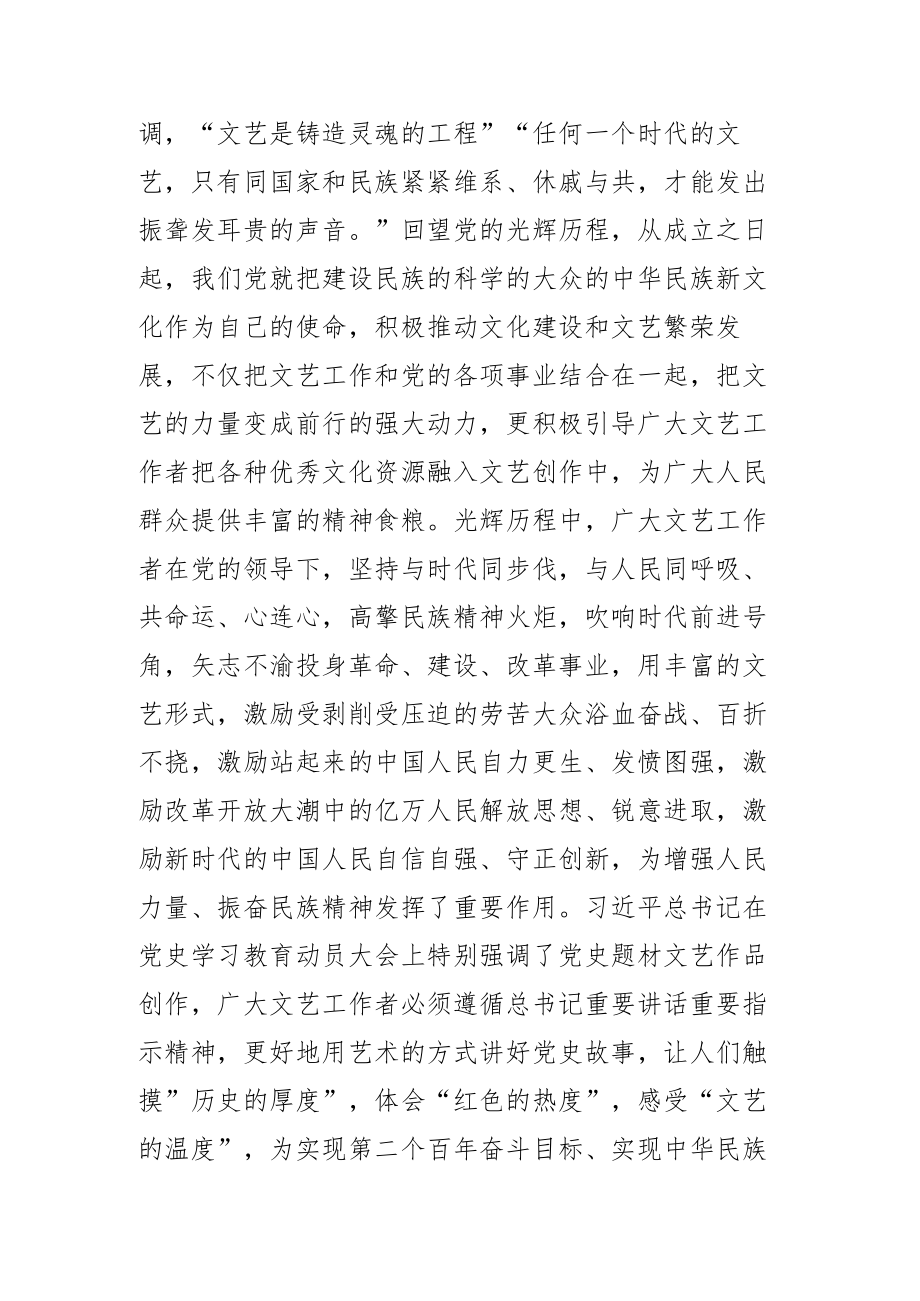 调，“文艺是铸造灵魂的工程”“任何一个时代的文艺，只有同国家和民族紧紧维系、休戚与共，才能发出振聋发耳贵的声音。”回望党的光辉历程，从成立之日起，我们党就把建设民族的科学的大众的中华民族新文化作为自己的使命，积极推动文化建设和文艺繁荣发展，不仅把文艺工作和党的各项事业结合在一起，把文艺的力量变成前行的强大动力，更积极引导广大文艺工作者把各种优秀文化资源融入文艺创作中，为广大人民群众提供丰富的精神食粮。光辉历程中，广大文艺工作者在党的领导下，坚持与时代同步伐，与人民同呼吸、共命运、心连心，高擎民族精神火炬，吹响时代前进号角，矢志不渝投身革命、建设、改革事业，用丰富的文艺形式，激励受剥削受压迫的劳苦大众浴血奋战、百折不挠，激励站起来的中国人民自力更生、发愤图强，激励改革开放大潮中的亿万人民解放思想、锐意进取，激励新时代的中国人民自信自强、守正创新，为增强人民力量、振奋民族精神发挥了重要作用。习近平总书记在党史学习教育动员大会上特别强调了党史题材文艺作品创作，广大文艺工作者必须遵循总书记重要讲话重要指示精神，更好地用艺术的方式讲好党史故事，让人们触摸”历史的厚度”，体会“红色的热度”，感受“文艺的温度”，为实现第二个百年奋斗目标、实现中华民族